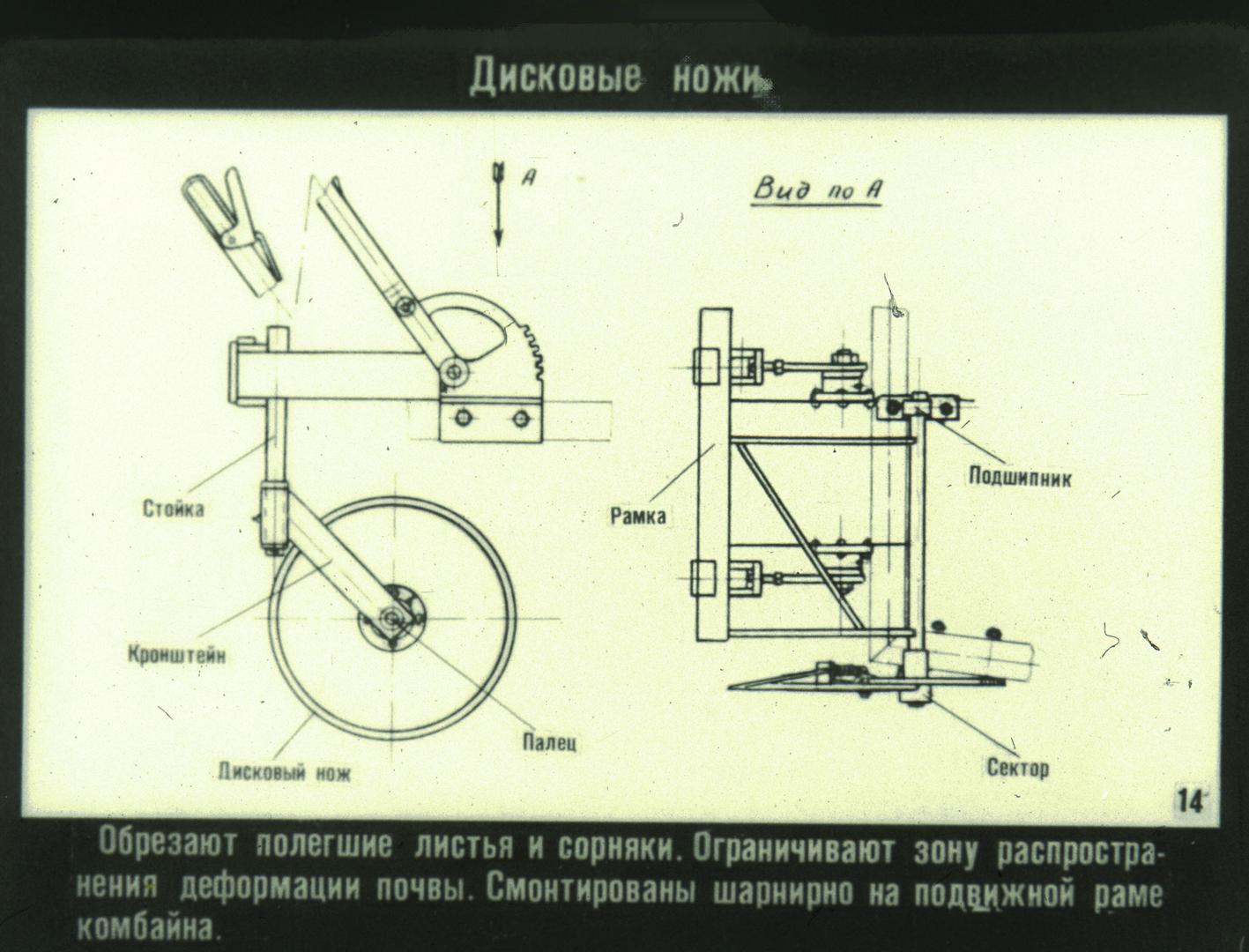 Дисковые ножи

А

Вид по А

Стойка

Кронштейн

Дисковый нож

Палец

Рамка

Подшипник

Сектор

14

Обрезают полегшие листья и сорняки. Ограничивают зону распространения деформации почвы. Смонтированы шарнирно на подвижной раме комбайна.